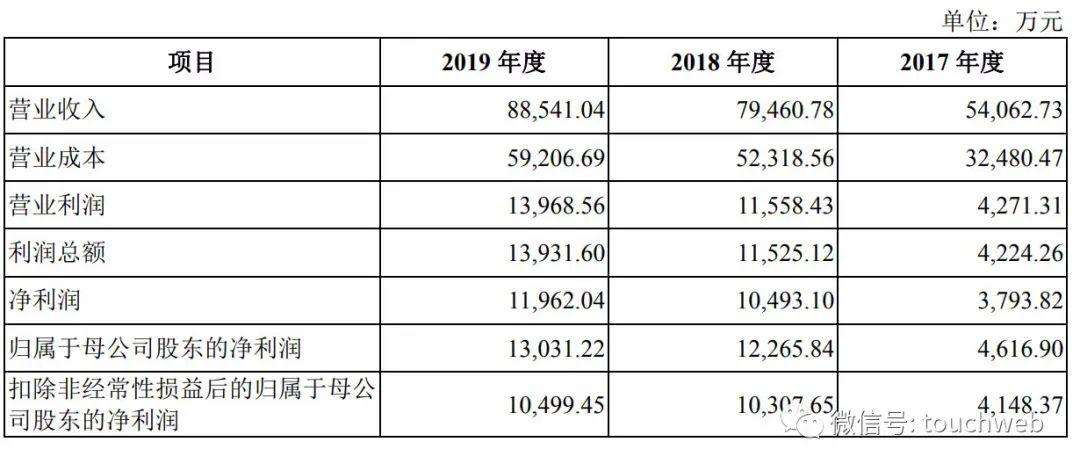 单位：万元

| 项目 | 2019 年度 | 2018 年度 | 2017 年度 |
|---|---|---|---|
| 营业收入 | 88,541.04 | 79,460.78 | 54,062.73 |
| 营业成本 | 59,206.69 | 52,318.56 | 32,480.47 |
| 营业利润 | 13,968.56 | 11,558.43 | 4,271.31 |
| 利润总额 | 13,931.60 | 11,525.12 | 4,224.26 |
| 净利润 | 11,962.04 | 10,493.10 | 3,793.82 |
| 归属于母公司股东的净利润 | 13,031.22 | 12,265.84 | 4,616.90 |
| 扣除非经常性损益后的归属于母公司股东的净利润 | 10,499.45 | 10,307.65 | 4,148.37 |

微信号: touchweb